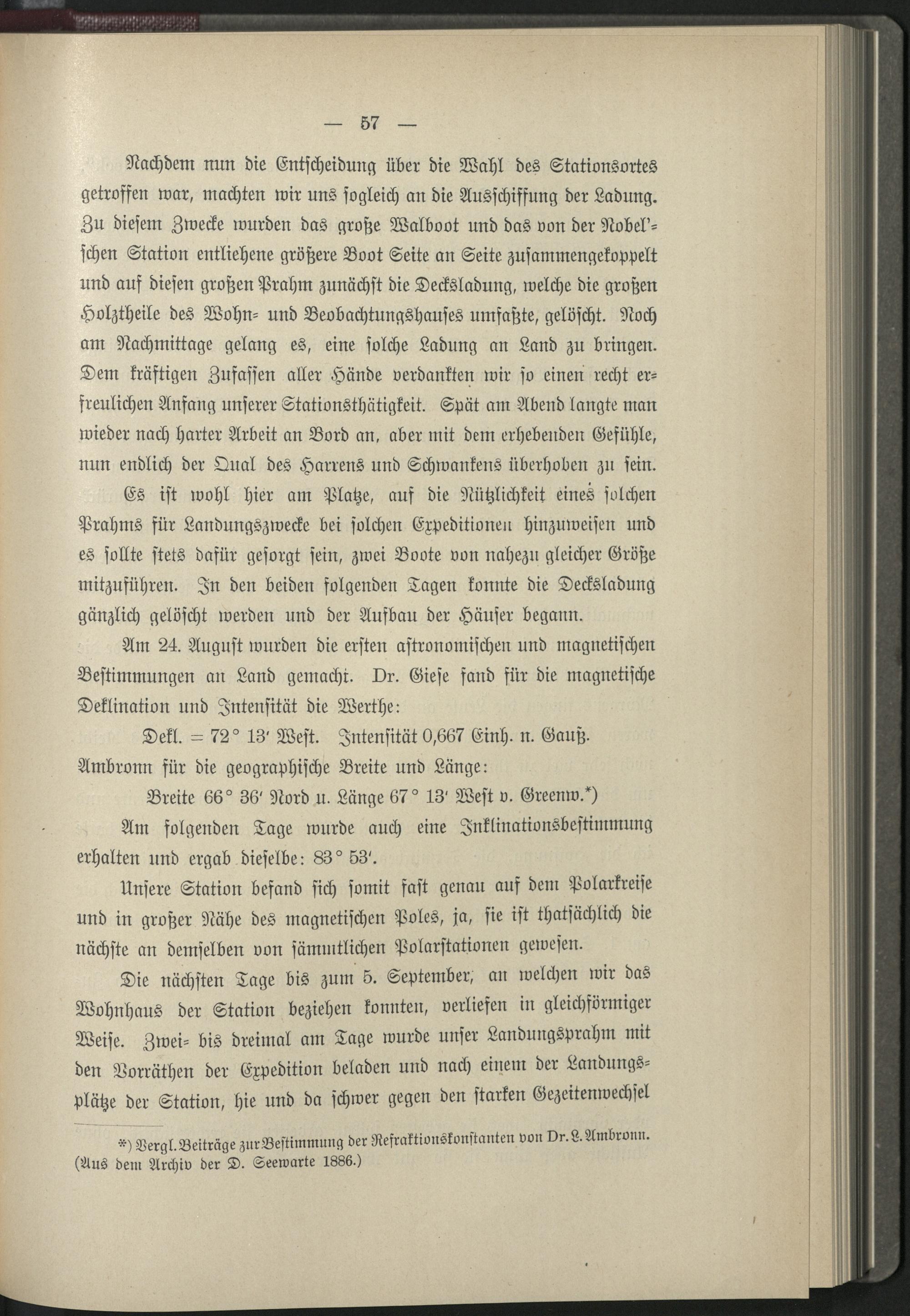 — 57 —

Nachdem nun die Entscheidung über die Wahl des Stationsortes getroffen war, machten wir uns sogleich an die Ausschiffung der Ladung. Zu diesem Zwecke wurden das große Walboot und das von der Nobel'schen Station entliehene größere Boot Seite an Seite zusammengekoppelt und auf diesen großen Prahm zunächst die Decksladung, welche die großen Holztheile des Wohn- und Beobachtungshauses umfaßte, gelöscht. Noch am Nachmittage gelang es, eine solche Ladung an Land zu bringen. Dem kräftigen Zufassen aller Hände verdankten wir so einen recht erfreulichen Anfang unserer Stationsthätigkeit. Spät am Abend langte man wieder nach harter Arbeit an Bord an, aber mit dem erhebenden Gefühle, nun endlich der Qual des Harrens und Schwankens überhoben zu sein.

Es ist wohl hier am Platze, auf die Nützlichkeit eines solchen Prahms für Landungszwecke bei solchen Expeditionen hinzuweisen und es sollte stets dafür gesorgt sein, zwei Boote von nahezu gleicher Größe mitzuführen. In den beiden folgenden Tagen konnte die Decksladung gänzlich gelöscht werden und der Aufbau der Häuser begann.

Am 24. August wurden die ersten astronomischen und magnetischen Bestimmungen an Land gemacht. Dr. Giese fand für die magnetische Deklination und Intensität die Werthe:

Dekl. = 72° 13′ West. Intensität 0,667 Einh. n. Gauß.

Ambronn für die geographische Breite und Länge:

Breite 66° 36′ Nord u. Länge 67° 13′ West v. Greenw.*)

Am folgenden Tage wurde auch eine Inklinationsbestimmung erhalten und ergab dieselbe: 83° 53′.

Unsere Station befand sich somit fast genau auf dem Polarkreise und in großer Nähe des magnetischen Poles, ja, sie ist thatsächlich die nächste an demselben von sämmtlichen Polarstationen gewesen.

Die nächsten Tage bis zum 5. September, an welchen wir das Wohnhaus der Station beziehen konnten, verliefen in gleichförmiger Weise. Zwei- bis dreimal am Tage wurde unser Landungsprahm mit den Vorräthen der Expedition beladen und nach einem der Landungsplätze der Station, hie und da schwer gegen den starken Gezeitenwechsel

*) Vergl. Beiträge zur Bestimmung der Refraktionskonstanten von Dr. L. Ambronn. (Aus dem Archiv der D. Seewarte 1886.)